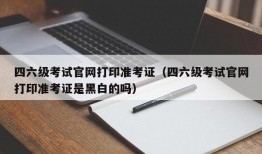 四六级考试官网打印准考证（四六级考试官网打印准考证是黑白的吗）